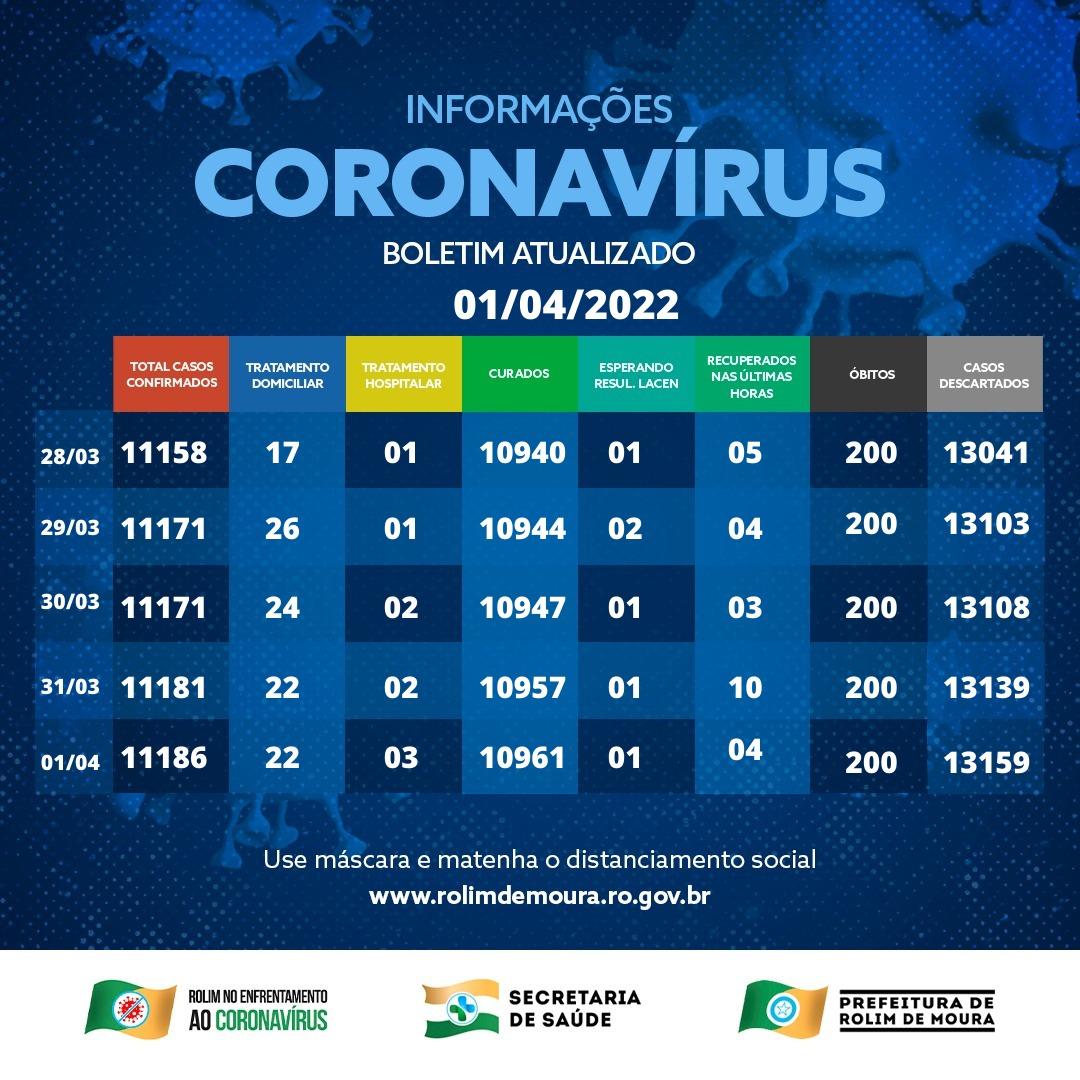 INFORMAÇÕES
CORONAVÍRUS
BOLETIM ATUALIZADO
01/04/2022

| | TOTAL CASOS CONFIRMADOS | TRATAMENTO DOMICILIAR | TRATAMENTO HOSPITALAR | CURADOS | ESPERANDO RESUL. LACEN | RECUPERADOS NAS ÚLTIMAS HORAS | ÓBITOS | CASOS DESCARTADOS |
|---|---|---|---|---|---|---|---|---|
| 28/03 | 11158 | 17 | 01 | 10940 | 01 | 05 | 200 | 13041 |
| 29/03 | 11171 | 26 | 01 | 10944 | 02 | 04 | 200 | 13103 |
| 30/03 | 11171 | 24 | 02 | 10947 | 01 | 03 | 200 | 13108 |
| 31/03 | 11181 | 22 | 02 | 10957 | 01 | 10 | 200 | 13139 |
| 01/04 | 11186 | 22 | 03 | 10961 | 01 | 04 | 200 | 13159 |

Use máscara e matenha o distanciamento social
www.rolimdemoura.ro.gov.br

ROLIM NO ENFRENTAMENTO AO CORONAVÍRUS
SECRETARIA DE SAÚDE
PREFEITURA DE ROLIM DE MOURA